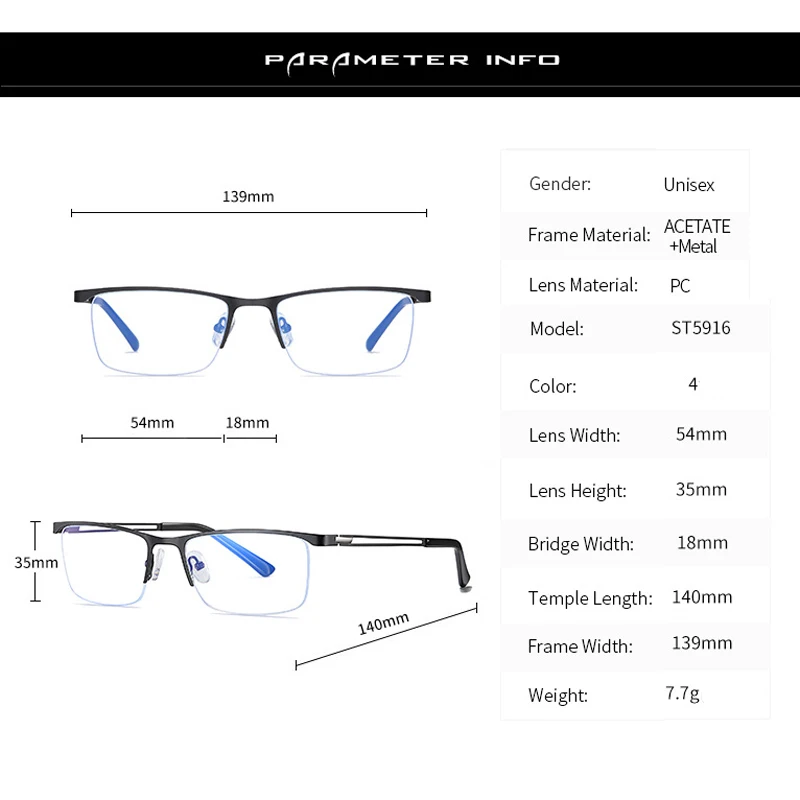 PARAMETER INFO

139mm

54mm 18mm

35mm

140mm

| | |
|---|---|
| Gender: | Unisex |
| Frame Material: | ACETATE +Metal |
| Lens Material: | PC |
| Model: | ST5916 |
| Color: | 4 |
| Lens Width: | 54mm |
| Lens Height: | 35mm |
| Bridge Width: | 18mm |
| Temple Length: | 140mm |
| Frame Width: | 139mm |
| Weight: | 7.7g |